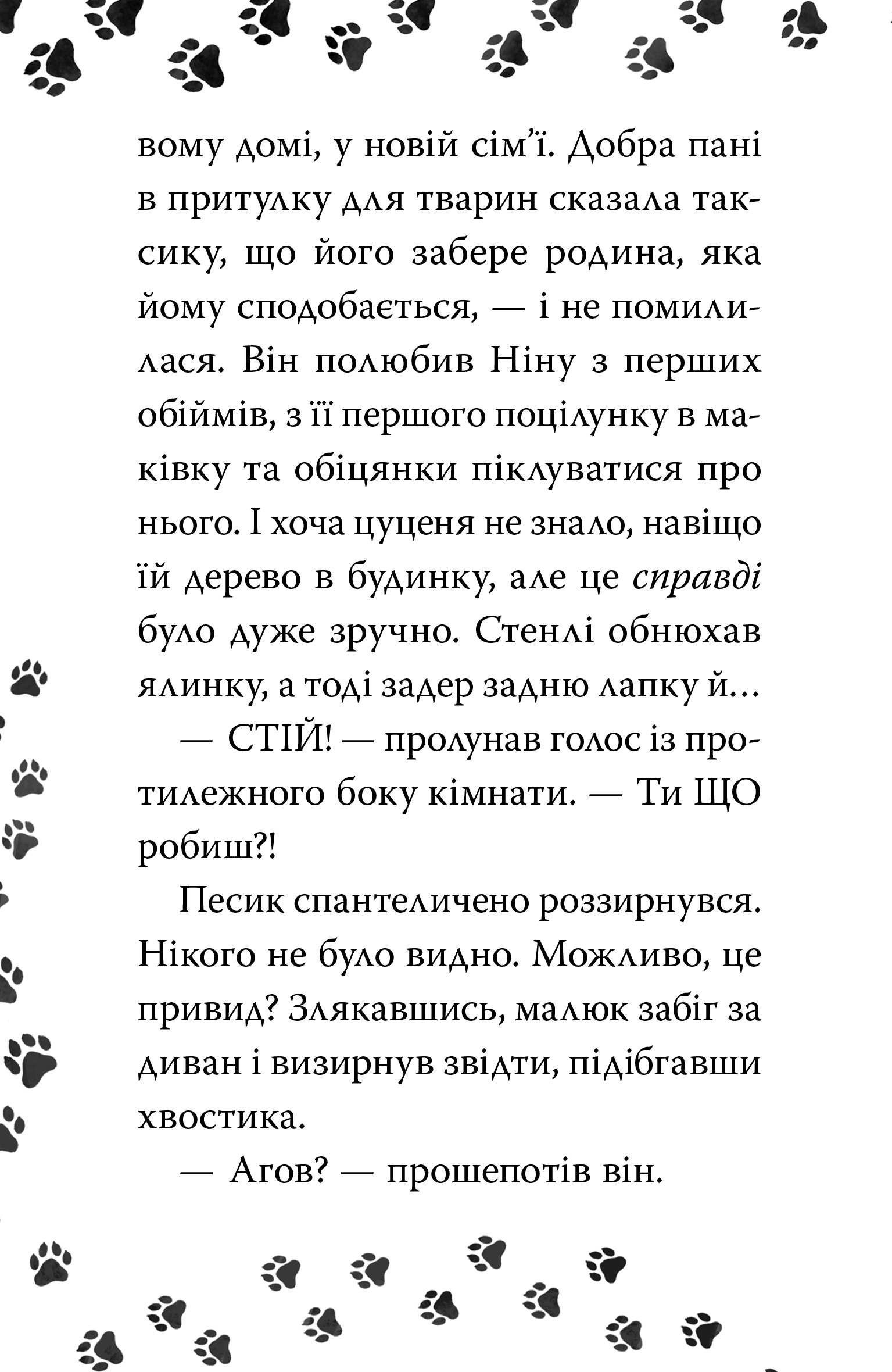 вому домі, у новій сім'ї. Добра пані в притулку для тварин сказала таксику, що його забере родина, яка йому сподобається, — і не помилилася. Він полюбив Ніну з перших обіймів, з її першого поцілунку в маківку та обіцянки піклуватися про нього. І хоча цуценя не знало, навіщо їй дерево в будинку, але це справді було дуже зручно. Стенлі обнюхав ялинку, а тоді задер задню лапку й...

— СТІЙ! — пролунав голос із протилежного боку кімнати. — Ти ЩО робиш?!

Песик спантеличено роззирнувся. Нікого не було видно. Можливо, це привид? Злякавшись, малюк забіг за диван і визирнув звідти, підібгавши хвостика.

— Агов? — прошепотів він.